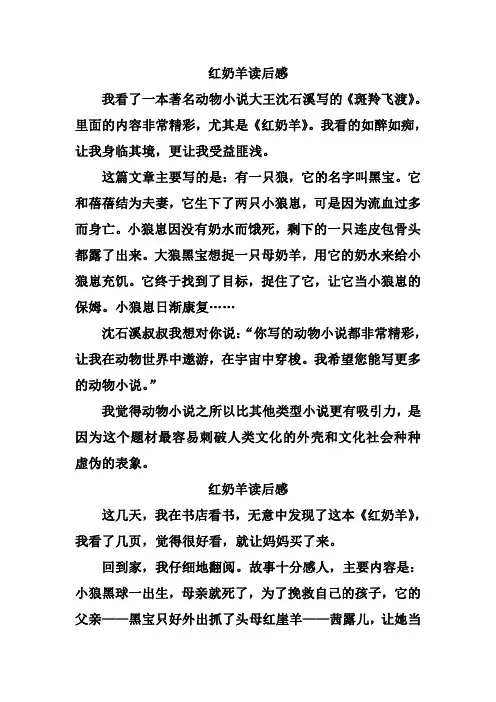 红奶羊读后感

我看了一本著名动物小说大王沈石溪写的《斑羚飞渡》。里面的内容非常精彩，尤其是《红奶羊》。我看的如醉如痴，让我身临其境，更让我受益匪浅。

这篇文章主要写的是：有一只狼，它的名字叫黑宝。它和蓓蓓结为夫妻，它生下了两只小狼崽，可是因为流血过多而身亡。小狼崽因没有奶水而饿死，剩下的一只连皮包骨头都露了出来。大狼黑宝想捉一只母奶羊，用它的奶水来给小狼崽充饥。它终于找到了目标，捉住了它，让它当小狼崽的保姆。小狼崽日渐康复……

沈石溪叔叔我想对你说：“你写的动物小说都非常精彩，让我在动物世界中遨游，在宇宙中穿梭。我希望您能写更多的动物小说。”

我觉得动物小说之所以比其他类型小说更有吸引力，是因为这个题材最容易刺破人类文化的外壳和文化社会种种虚伪的表象。

红奶羊读后感

这几天，我在书店看书，无意中发现了这本《红奶羊》，我看了几页，觉得很好看，就让妈妈买了来。

回到家，我仔细地翻阅。故事十分感人，主要内容是：小狼黑球一出生，母亲就死了，为了挽救自己的孩子，它的父亲——黑宝只好外出抓了头母红崖羊——茜露儿，让她当